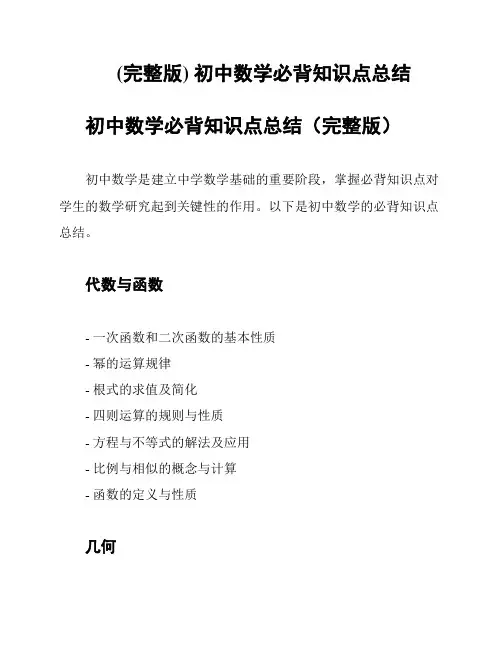 (完整版) 初中数学必背知识点总结

初中数学必背知识点总结（完整版）

初中数学是建立中学数学基础的重要阶段，掌握必背知识点对学生的数学研究起到关键性的作用。以下是初中数学的必背知识点总结。

代数与函数

- 一次函数和二次函数的基本性质
- 幂的运算规律
- 根式的求值及简化
- 四则运算的规则与性质
- 方程与不等式的解法及应用
- 比例与相似的概念与计算
- 函数的定义与性质

几何